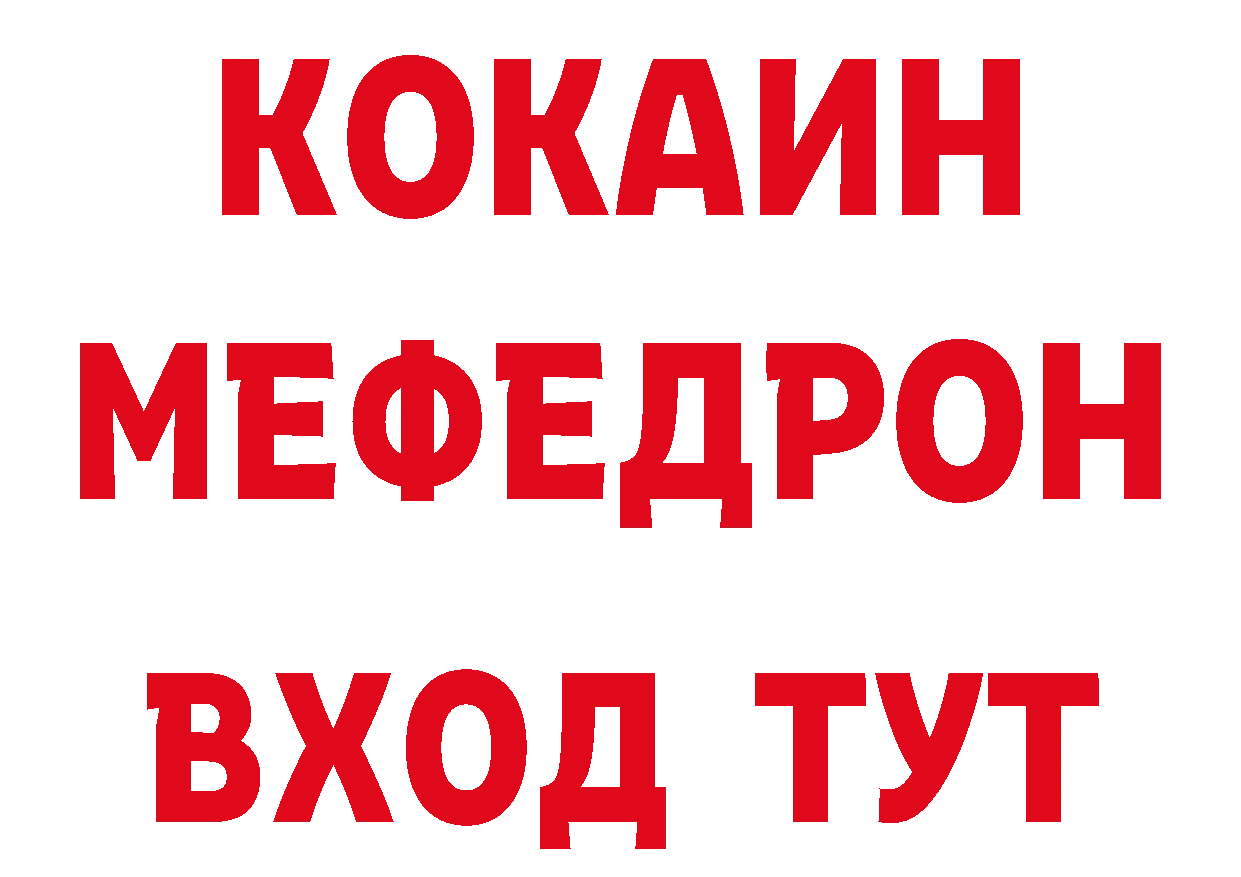 КОКАИН
МЕФЕДРОН
ВХОД ТУТ